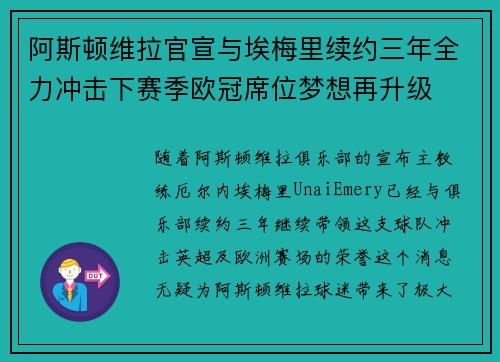 阿斯顿维拉官宣与埃梅里续约三年全力冲击下赛季欧冠席位梦想再升级

随着阿斯顿维拉俱乐部的宣布主教练厄尔内埃梅里UnaiEmery已经与俱乐部续约三年继续带领这支球队冲击英超及欧洲赛场的荣誉这个消息无疑为阿斯顿维拉球迷带来了极大

OUT